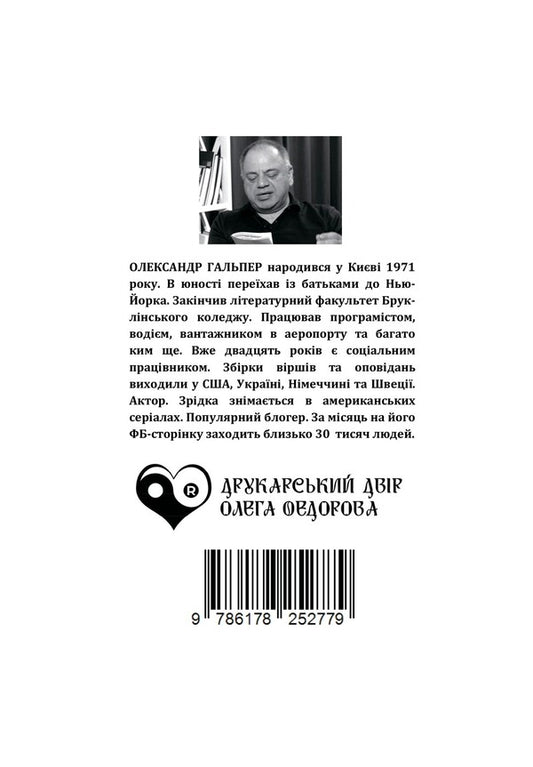 ОЛЕКСАНДР ГАЛЬПЕР народився у Києві 1971 року. В юності переїхав із батьками до Нью-Йорка. Закінчив літературний факультет Бруклінського коледжу. Працював програмістом, водієм, вантажником в аеропорту та багато ким ще. Вже двадцять років є соціальним працівником. Збірки віршів та оповідань виходили у США, Україні, Німеччині та Швеції. Актор. Зрідка знімається в американських серіалах. Популярний блогер. За місяць на його ФБ-сторінку заходить близько 30 тисяч людей.

R

ДРУКАРСЬКИЙ ДВІР ОЛЕГА ФЕДОРОВА

9 786178 252779